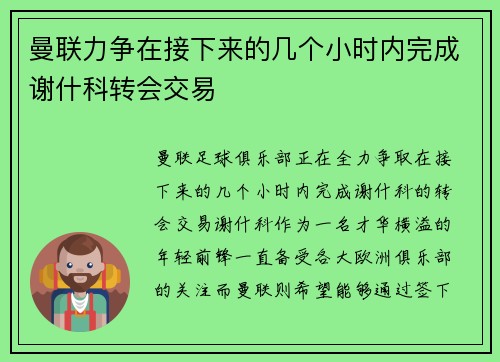 曼联力争在接下来的几个小时内完成谢什科转会交易

曼联足球俱乐部正在全力争取在接下来的几个小时内完成谢什科的转会交易谢什科作为一名才华横溢的年轻前锋一直备受各大欧洲俱乐部的关注而曼联则希望能够通过签下